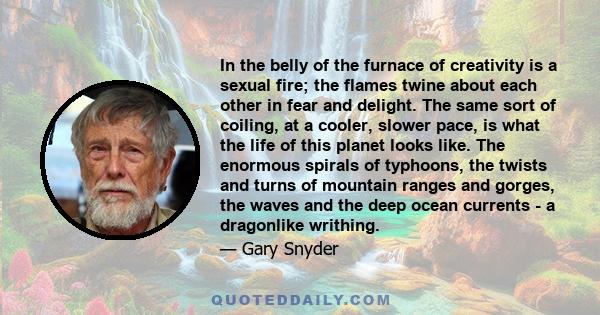 In the belly of the furnace of creativity is a sexual fire; the flames twine about each other in fear and delight. The same sort of coiling, at a cooler, slower pace, is what the life of this planet looks like. The enormous spirals of typhoons, the twists and turns of mountain ranges and gorges, the waves and the deep ocean currents - a dragonlike writhing.

— Gary Snyder

QUOTEDDAILY.COM